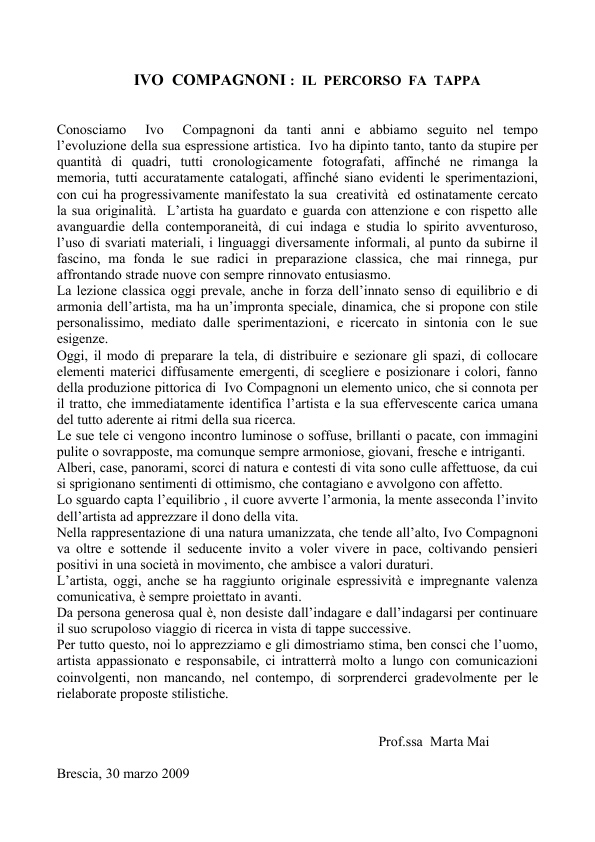 IVO COMPAGNONI : IL PERCORSO FA TAPPA

Conosciamo Ivo Compagnoni da tanti anni e abbiamo seguito nel tempo l'evoluzione della sua espressione artistica. Ivo ha dipinto tanto, tanto da stupire per quantità di quadri, tutti cronologicamente fotografati, affinché ne rimanga la memoria, tutti accuratamente catalogati, affinché siano evidenti le sperimentazioni, con cui ha progressivamente manifestato la sua creatività ed ostinatamente cercato la sua originalità. L'artista ha guardato e guarda con attenzione e con rispetto alle avanguardie della contemporaneità, di cui indaga e studia lo spirito avventuroso, l'uso di svariati materiali, i linguaggi diversamente informali, al punto da subirne il fascino, ma fonda le sue radici in preparazione classica, che mai rinnega, pur affrontando strade nuove con sempre rinnovato entusiasmo.
La lezione classica oggi prevale, anche in forza dell'innato senso di equilibrio e di armonia dell'artista, ma ha un'impronta speciale, dinamica, che si propone con stile personalissimo, mediato dalle sperimentazioni, e ricercato in sintonia con le sue esigenze.
Oggi, il modo di preparare la tela, di distribuire e sezionare gli spazi, di collocare elementi materici diffusamente emergenti, di scegliere e posizionare i colori, fanno della produzione pittorica di Ivo Compagnoni un elemento unico, che si connota per il tratto, che immediatamente identifica l'artista e la sua effervescente carica umana del tutto aderente ai ritmi della sua ricerca.
Le sue tele ci vengono incontro luminose o soffuse, brillanti o pacate, con immagini pulite o sovrapposte, ma comunque sempre armoniose, giovani, fresche e intriganti.
Alberi, case, panorami, scorci di natura e contesti di vita sono culle affettuose, da cui si sprigionano sentimenti di ottimismo, che contagiano e avvolgono con affetto.
Lo sguardo capta l'equilibrio , il cuore avverte l'armonia, la mente asseconda l'invito dell'artista ad apprezzare il dono della vita.
Nella rappresentazione di una natura umanizzata, che tende all'alto, Ivo Compagnoni va oltre e sottende il seducente invito a voler vivere in pace, coltivando pensieri positivi in una società in movimento, che ambisce a valori duraturi.
L'artista, oggi, anche se ha raggiunto originale espressività e impregnante valenza comunicativa, è sempre proiettato in avanti.
Da persona generosa qual è, non desiste dall'indagare e dall'indagarsi per continuare il suo scrupoloso viaggio di ricerca in vista di tappe successive.
Per tutto questo, noi lo apprezziamo e gli dimostriamo stima, ben consci che l'uomo, artista appassionato e responsabile, ci intratterrà molto a lungo con comunicazioni coinvolgenti, non mancando, nel contempo, di sorprenderci gradevolmente per le rielaborate proposte stilistiche.

Prof.ssa Marta Mai

Brescia, 30 marzo 2009